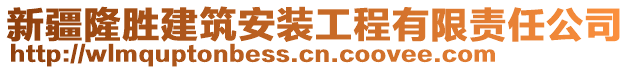 新疆隆胜建筑安装工程有限责任公司
http://wlmquptonbess.cn.coovee.com